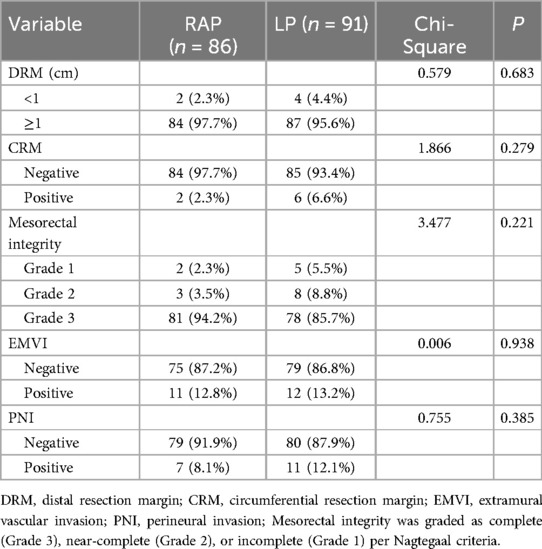 | Variable | RAP ($n$ = 86) | LP ($n$ = 91) | Chi-Square | $P$ |
|---|---|---|---|---|
| DRM (cm) | | | 0.579 | 0.683 |
| <1 | 2 (2.3%) | 4 (4.4%) | | |
| ≥1 | 84 (97.7%) | 87 (95.6%) | | |
| CRM | | | 1.866 | 0.279 |
| Negative | 84 (97.7%) | 85 (93.4%) | | |
| Positive | 2 (2.3%) | 6 (6.6%) | | |
| Mesorectal integrity | | | 3.477 | 0.221 |
| Grade 1 | 2 (2.3%) | 5 (5.5%) | | |
| Grade 2 | 3 (3.5%) | 8 (8.8%) | | |
| Grade 3 | 81 (94.2%) | 78 (85.7%) | | |
| EMVI | | | 0.006 | 0.938 |
| Negative | 75 (87.2%) | 79 (86.8%) | | |
| Positive | 11 (12.8%) | 12 (13.2%) | | |
| PNI | | | 0.755 | 0.385 |
| Negative | 79 (91.9%) | 80 (87.9%) | | |
| Positive | 7 (8.1%) | 11 (12.1%) | | |

DRM, distal resection margin; CRM, circumferential resection margin; EMVI, extramural vascular invasion; PNI, perineural invasion; Mesorectal integrity was graded as complete (Grade 3), near-complete (Grade 2), or incomplete (Grade 1) per Nagtegaal criteria.